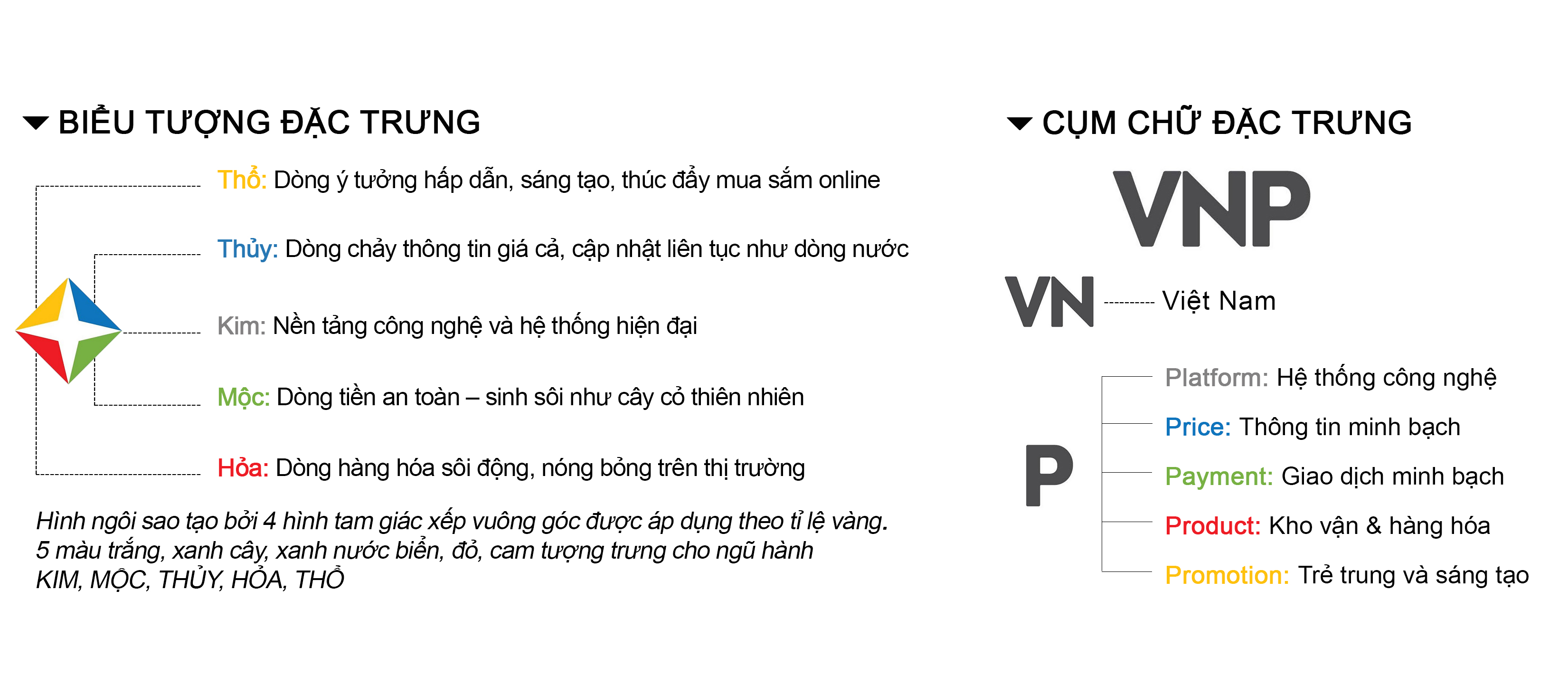 BIỂU TƯỢNG ĐẶC TRƯNG

Thổ: Dòng ý tưởng hấp dẫn, sáng tạo, thúc đẩy mua sắm online

Thủy: Dòng chảy thông tin giá cả, cập nhật liên tục như dòng nước

Kim: Nền tảng công nghệ và hệ thống hiện đại

Mộc: Dòng tiền an toàn – sinh sôi như cây cỏ thiên nhiên

Hỏa: Dòng hàng hóa sôi động, nóng bỏng trên thị trường

Hình ngôi sao tạo bởi 4 hình tam giác xếp vuông góc được áp dụng theo tỉ lệ vàng. 5 màu trắng, xanh cây, xanh nước biển, đỏ, cam tượng trưng cho ngũ hành KIM, MỘC, THỦY, HỎA, THỔ

CỤM CHỮ ĐẶC TRƯNG

VNP

VN Việt Nam

P

Platform: Hệ thống công nghệ

Price: Thông tin minh bạch

Payment: Giao dịch minh bạch

Product: Kho vận & hàng hóa

Promotion: Trẻ trung và sáng tạo